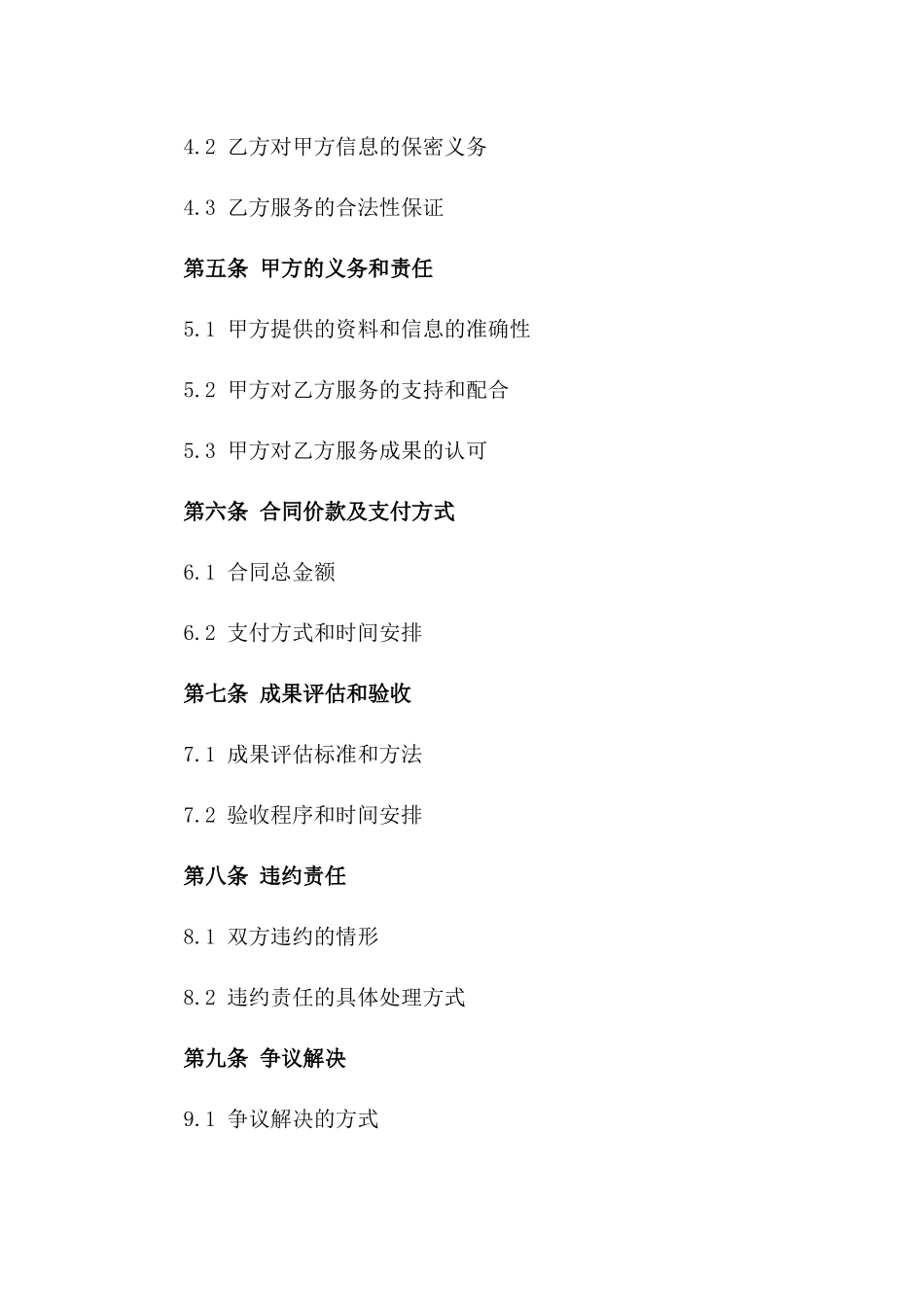 4.2 乙方对甲方信息的保密义务

4.3 乙方服务的合法性保证

第五条 甲方的义务和责任

5.1 甲方提供的资料和信息的准确性

5.2 甲方对乙方服务的支持和配合

5.3 甲方对乙方服务成果的认可

第六条 合同价款及支付方式

6.1 合同总金额

6.2 支付方式和时间安排

第七条 成果评估和验收

7.1 成果评估标准和方法

7.2 验收程序和时间安排

第八条 违约责任

8.1 双方违约的情形

8.2 违约责任的具体处理方式

第九条 争议解决

9.1 争议解决的方式